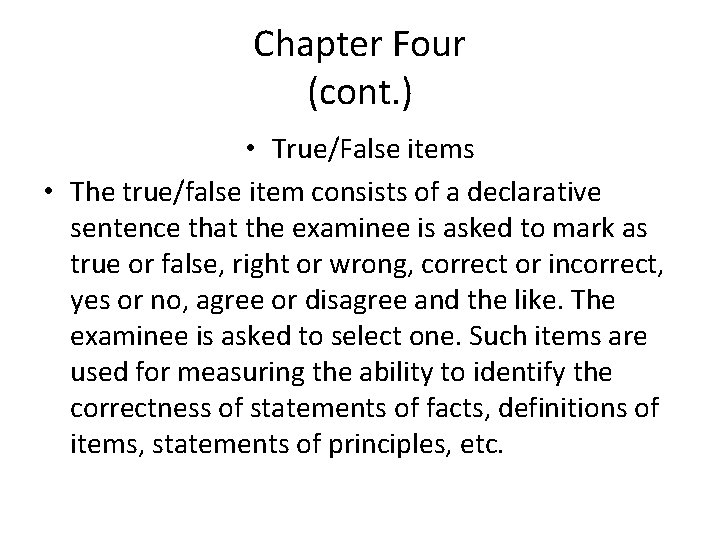 Chapter Four
(cont.)

• True/False items

• The true/false item consists of a declarative sentence that the examinee is asked to mark as true or false, right or wrong, correct or incorrect, yes or no, agree or disagree and the like. The examinee is asked to select one. Such items are used for measuring the ability to identify the correctness of statements of facts, definitions of items, statements of principles, etc.